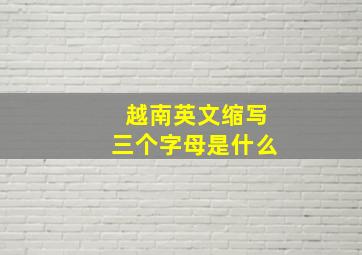 越南英文缩写
三个字母是什么